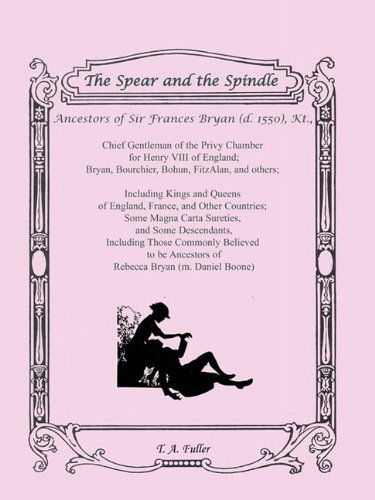 The Spear and the Spindle

Ancestors of Sir Frances Bryan (d. 1550), Kt.,

Chief Gentleman of the Privy Chamber for Henry VIII of England; Bryan, Bourchier, Bohun, FitzAlan, and others;

Including Kings and Queens of England, France, and Other Countries; Some Magna Carta Sureties, and Some Descendants, Including Those Commonly Believed to be Ancestors of Rebecca Bryan (m. Daniel Boone)

T. A. Fuller